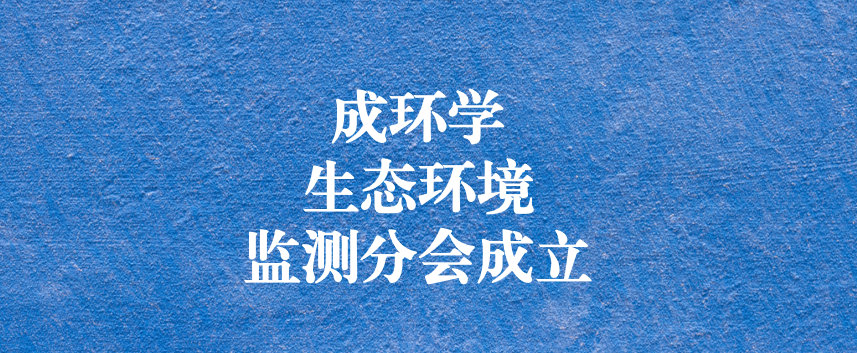 成环学
生态环境
监测分会成立